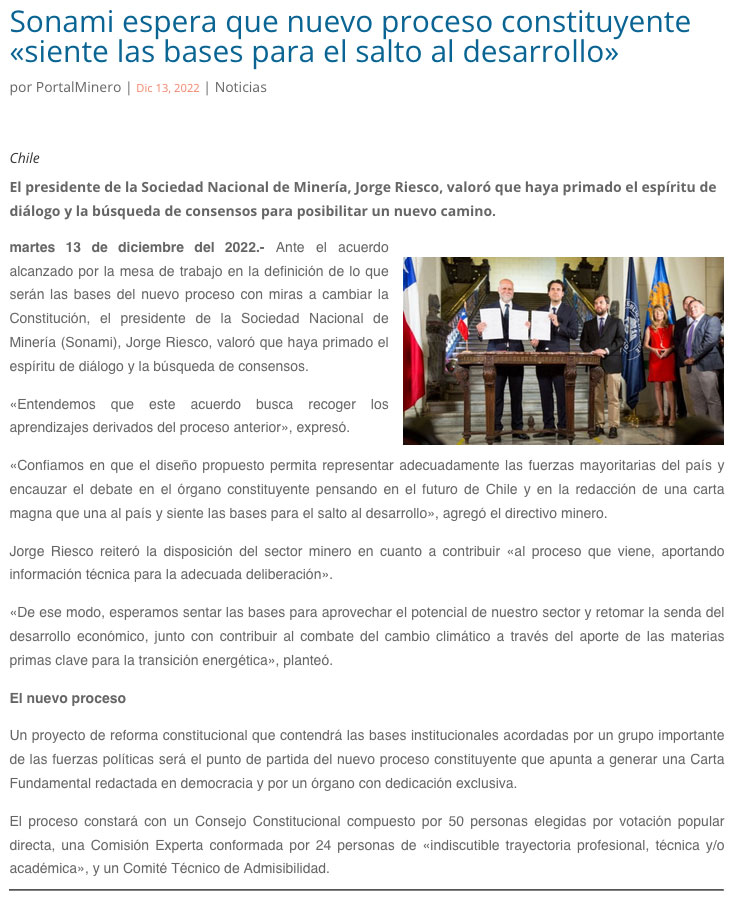 Sonami espera que nuevo proceso constituyente «siente las bases para el salto al desarrollo»

por PortalMinero | Dic 13, 2022 | Noticias

Chile

El presidente de la Sociedad Nacional de Minería, Jorge Riesco, valoró que haya primado el espíritu de diálogo y la búsqueda de consensos para posibilitar un nuevo camino.

martes 13 de diciembre del 2022.- Ante el acuerdo alcanzado por la mesa de trabajo en la definición de lo que serán las bases del nuevo proceso con miras a cambiar la Constitución, el presidente de la Sociedad Nacional de Minería (Sonami), Jorge Riesco, valoró que haya primado el espíritu de diálogo y la búsqueda de consensos.

«Entendemos que este acuerdo busca recoger los aprendizajes derivados del proceso anterior», expresó.

«Confiamos en que el diseño propuesto permita representar adecuadamente las fuerzas mayoritarias del país y encauzar el debate en el órgano constituyente pensando en el futuro de Chile y en la redacción de una carta magna que una al país y siente las bases para el salto al desarrollo», agregó el directivo minero.

Jorge Riesco reiteró la disposición del sector minero en cuanto a contribuir «al proceso que viene, aportando información técnica para la adecuada deliberación».

«De ese modo, esperamos sentar las bases para aprovechar el potencial de nuestro sector y retomar la senda del desarrollo económico, junto con contribuir al combate del cambio climático a través del aporte de las materias primas clave para la transición energética», planteó.

El nuevo proceso

Un proyecto de reforma constitucional que contendrá las bases institucionales acordadas por un grupo importante de las fuerzas políticas será el punto de partida del nuevo proceso constituyente que apunta a generar una Carta Fundamental redactada en democracia y por un órgano con dedicación exclusiva.

El proceso constará con un Consejo Constitucional compuesto por 50 personas elegidas por votación popular directa, una Comisión Experta conformada por 24 personas de «indiscutible trayectoria profesional, técnica y/o académica», y un Comité Técnico de Admisibilidad.